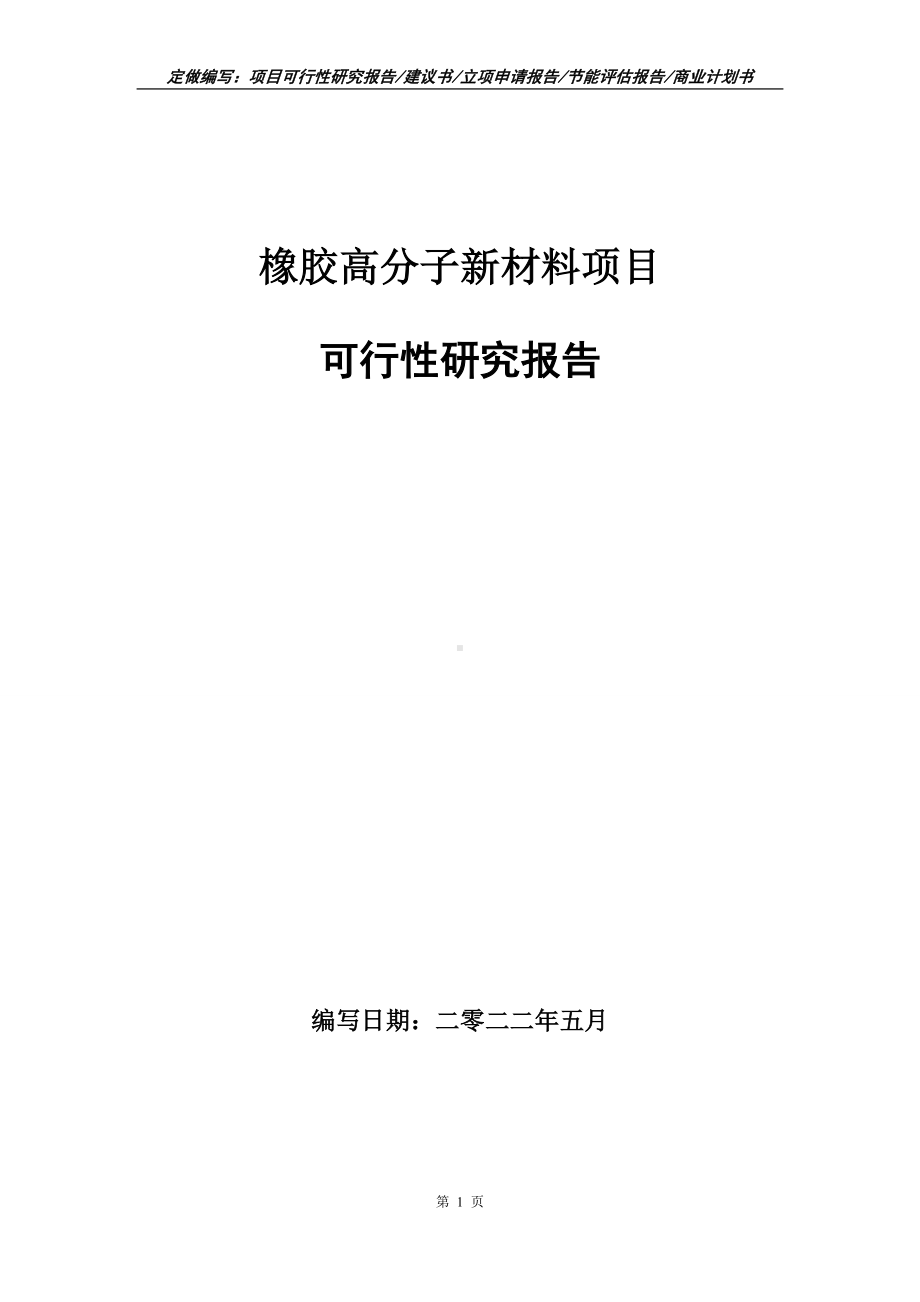 定做编写：项目可行性研究报告/建议书/立项申请报告/节能评估报告/商业计划书

橡胶高分子新材料项目

可行性研究报告

编写日期：二零二二年五月

第 1 页